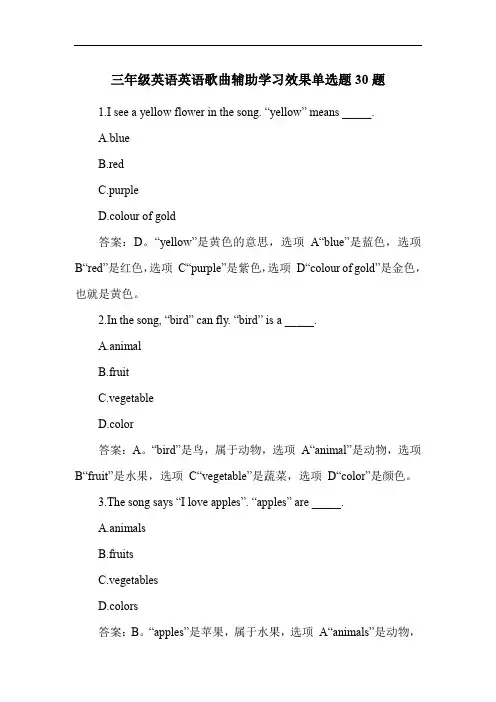 三年级英语英语歌曲辅助学习效果单选题 30 题

1.I see a yellow flower in the song. “yellow” means _____.

A.blue

B.red

C.purple

D.colour of gold

答案：D。“yellow”是黄色的意思，选项 A“blue”是蓝色，选项 B“red”是红色，选项 C“purple”是紫色，选项 D“colour of gold”是金色，也就是黄色。

2.In the song, “bird” can fly. “bird” is a _____.

A.animal

B.fruit

C.vegetable

D.color

答案：A。“bird”是鸟，属于动物，选项 A“animal”是动物，选项 B“fruit”是水果，选项 C“vegetable”是蔬菜，选项 D“color”是颜色。

3.The song says “I love apples”. “apples” are _____.

A.animals

B.fruits

C.vegetables

D.colors

答案：B。“apples”是苹果，属于水果，选项 A“animals”是动物，